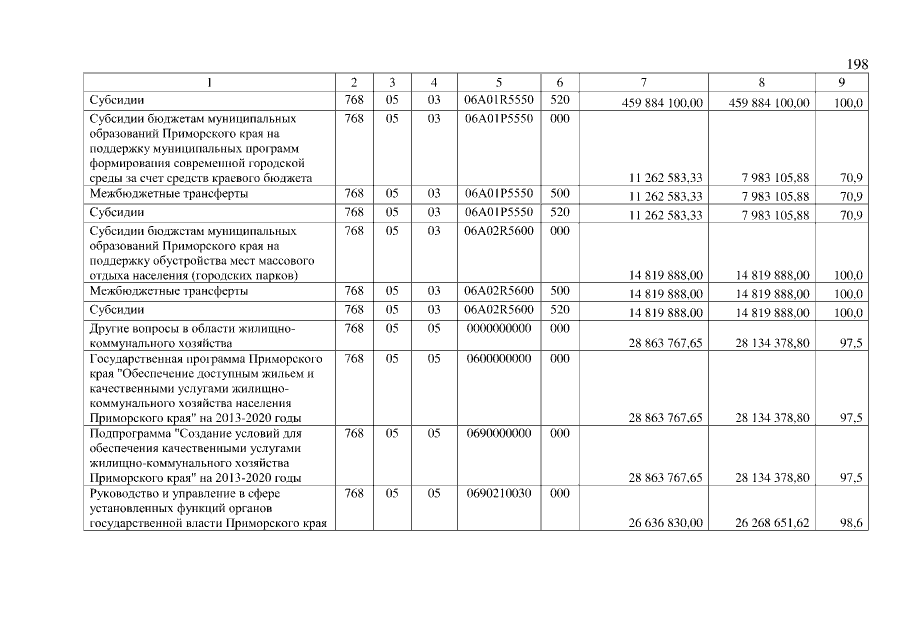 198

| 1 | 2 | 3 | 4 | 5 | 6 | 7 | 8 | 9 |
|---|---|---|---|---|---|---|---|---|
| Субсидии | 768 | 05 | 03 | 06A01R5550 | 520 | 459 884 100,00 | 459 884 100,00 | 100,0 |
| Субсидии бюджетам муниципальных образований Приморского края на поддержку муниципальных программ формирования современной городской среды за счет средств краевого бюджета | 768 | 05 | 03 | 06A01P5550 | 000 | 11 262 583,33 | 7 983 105,88 | 70,9 |
| Межбюджетные трансферты | 768 | 05 | 03 | 06A01P5550 | 500 | 11 262 583,33 | 7 983 105,88 | 70,9 |
| Субсидии | 768 | 05 | 03 | 06A01P5550 | 520 | 11 262 583,33 | 7 983 105,88 | 70,9 |
| Субсидии бюджетам муниципальных образований Приморского края на поддержку обустройства мест массового отдыха населения (городских парков) | 768 | 05 | 03 | 06A02R5600 | 000 | 14 819 888,00 | 14 819 888,00 | 100,0 |
| Межбюджетные трансферты | 768 | 05 | 03 | 06A02R5600 | 500 | 14 819 888,00 | 14 819 888,00 | 100,0 |
| Субсидии | 768 | 05 | 03 | 06A02R5600 | 520 | 14 819 888,00 | 14 819 888,00 | 100,0 |
| Другие вопросы в области жилищно-коммунального хозяйства | 768 | 05 | 05 | 0000000000 | 000 | 28 863 767,65 | 28 134 378,80 | 97,5 |
| Государственная программа Приморского края "Обеспечение доступным жильем и качественными услугами жилищно-коммунального хозяйства населения Приморского края" на 2013-2020 годы | 768 | 05 | 05 | 0600000000 | 000 | 28 863 767,65 | 28 134 378,80 | 97,5 |
| Подпрограмма "Создание условий для обеспечения качественными услугами жилищно-коммунального хозяйства Приморского края" на 2013-2020 годы | 768 | 05 | 05 | 0690000000 | 000 | 28 863 767,65 | 28 134 378,80 | 97,5 |
| Руководство и управление в сфере установленных функций органов государственной власти Приморского края | 768 | 05 | 05 | 0690210030 | 000 | 26 636 830,00 | 26 268 651,62 | 98,6 |